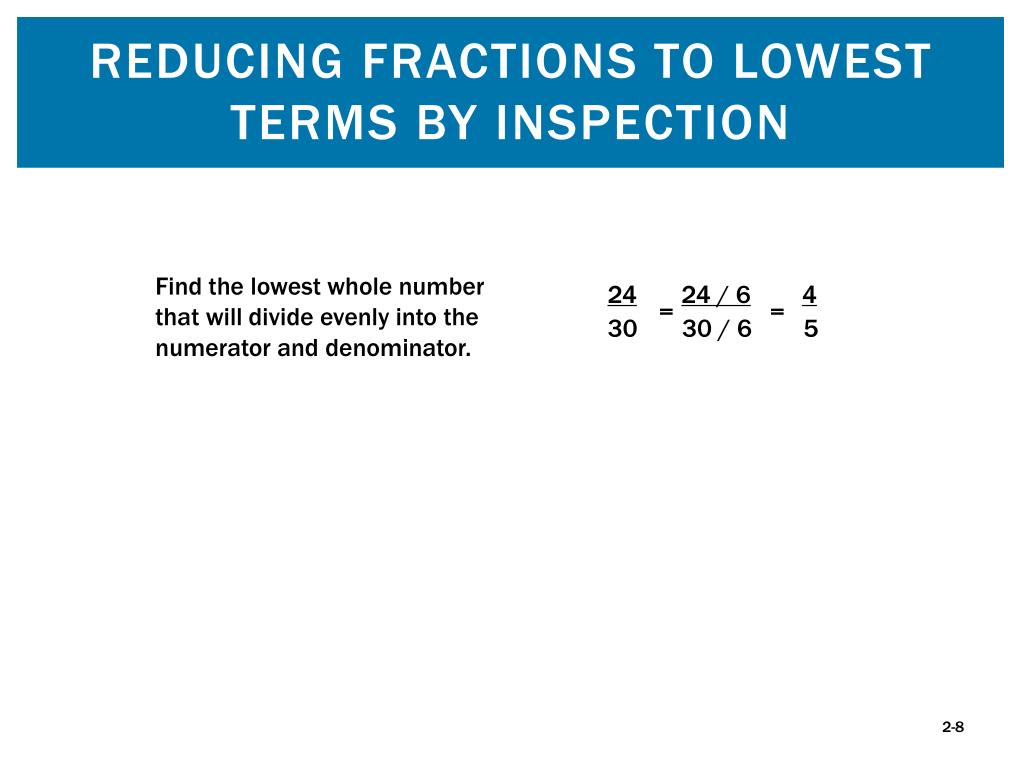 REDUCING FRACTIONS TO LOWEST TERMS BY INSPECTION

Find the lowest whole number that will divide evenly into the numerator and denominator.

$\frac{24}{30} = \frac{24 / 6}{30 / 6} = \frac{4}{5}$

2-8